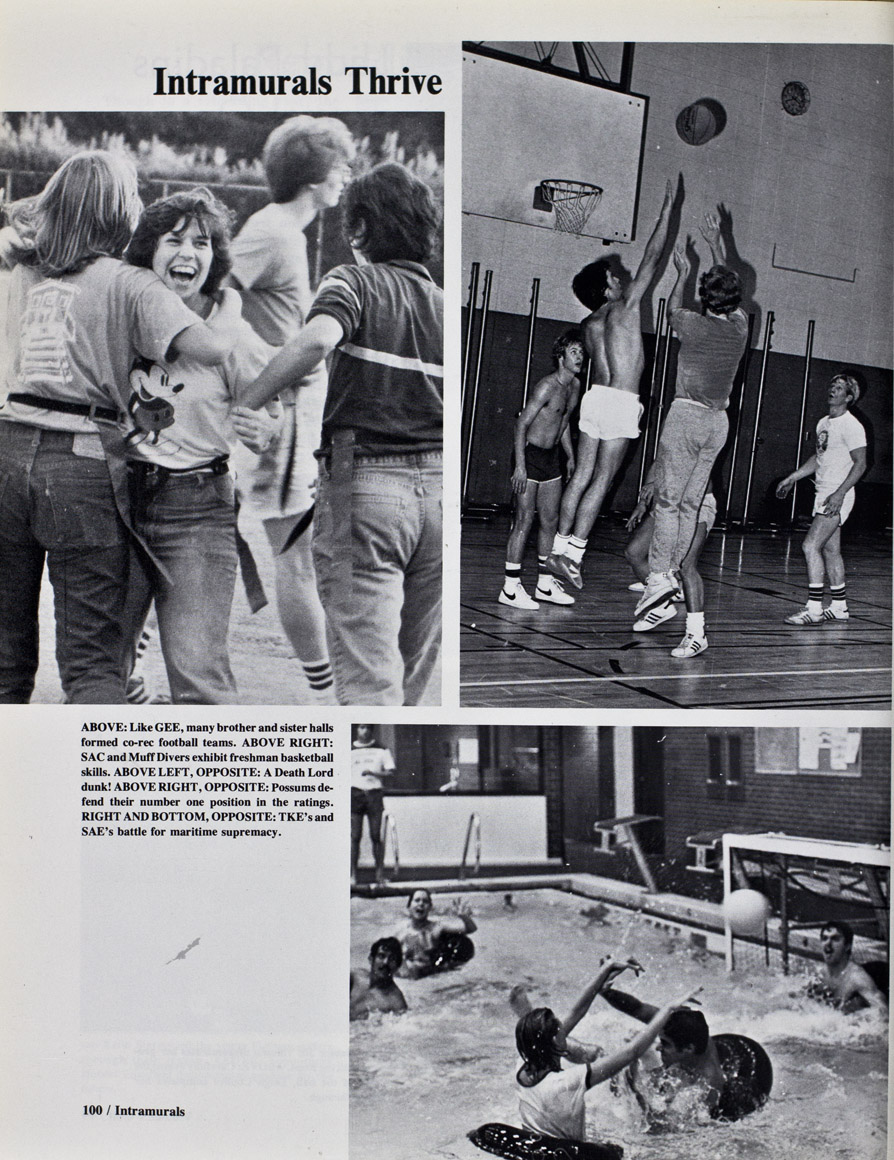 Intramurals Thrive

ABOVE: Like GEE, many brother and sister halls formed co-rec football teams. ABOVE RIGHT: SAC and Muff Divers exhibit freshman basketball skills. ABOVE LEFT, OPPOSITE: A Death Lord dunk! ABOVE RIGHT, OPPOSITE: Possums defend their number one position in the ratings. RIGHT AND BOTTOM, OPPOSITE: TKE's and SAE's battle for maritime supremacy.

100 / Intramurals